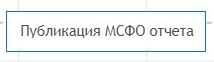 Публикация МСФО отчета